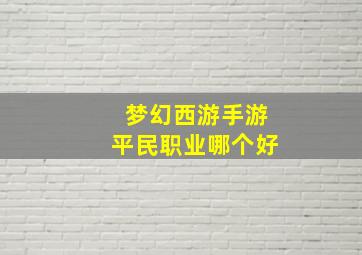 梦幻西游手游
平民职业哪个好